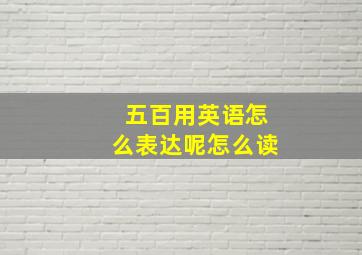 五百用英语怎么表达呢怎么读